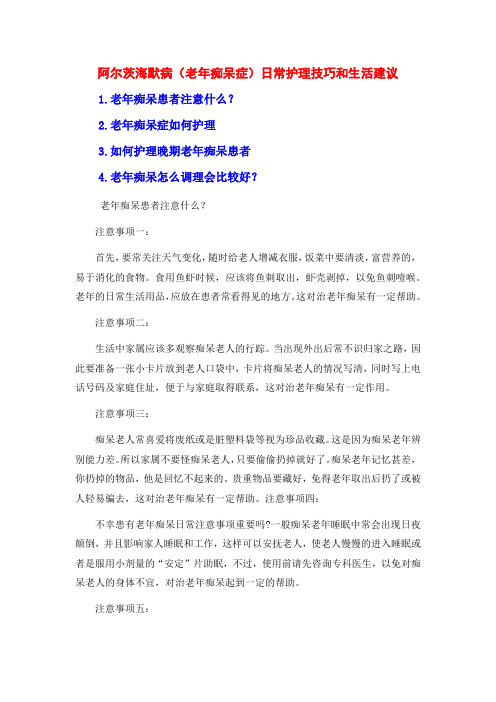 阿尔茨海默病（老年痴呆症）日常护理技巧和生活建议

1.老年痴呆患者注意什么？

2.老年痴呆症如何护理

3.如何护理晚期老年痴呆患者

4.老年痴呆怎么调理会比较好？

老年痴呆患者注意什么？

注意事项一：

首先，要常关注天气变化，随时给老人增减衣服，饭菜中要清淡，富营养的，易于消化的食物。食用鱼虾时候，应该将鱼刺取出，虾壳剥掉，以免鱼刺噎喉。老年的日常生活用品，应放在患者常看得见的地方，这对治老年痴呆有一定帮助。

注意事项二：

生活中家属应该多观察痴呆老人的行踪。当出现外出后常不识归家之路，因此要准备一张小卡片放到老人口袋中，卡片将痴呆老人的情况写清，同时写上电话号码及家庭住址，便于与家庭取得联系，这对治老年痴呆有一定作用。

注意事项三：

痴呆老人常喜爱将废纸或是脏塑料袋等视为珍品收藏。这是因为痴呆老年辨别能力差。所以家属不要怪痴呆老人，只要偷偷扔掉就好了。痴呆老年记忆甚差，你扔掉的物品，他是回忆不起来的。贵重物品要藏好，免得老年取出后扔了或被人轻易骗去，这对治老年痴呆有一定帮助。注意事项四：

不幸患有老年痴呆日常注意事项重要吗?一般痴呆老年睡眠中常会出现日夜颠倒，并且影响家人睡眠和工作，这样可以安抚老人，使老人慢慢的进入睡眠或者是服用小剂量的“安定”片助眠，不过，使用前请先咨询专科医生，以免对痴呆老人的身体不宜，对治老年痴呆起到一定的帮助。

注意事项五：